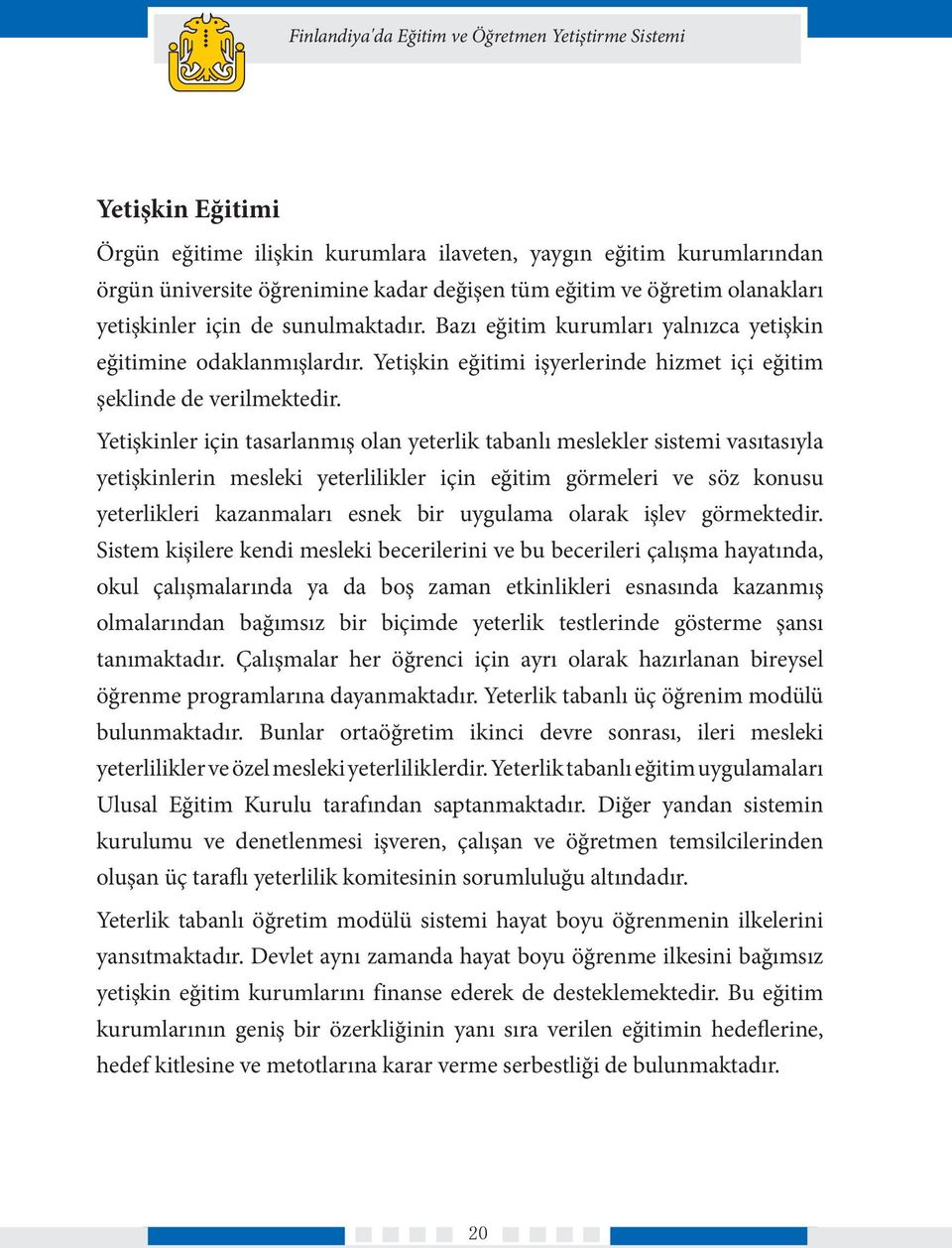 Finlandiya'da Eğitim ve Öğretmen Yetiştirme Sistemi

Yetişkin Eğitimi

Örgün eğitime ilişkin kurumlara ilaveten, yaygın eğitim kurumlarından örgün üniversite öğrenimine kadar değişen tüm eğitim ve öğretim olanakları yetişkinler için de sunulmaktadır. Bazı eğitim kurumları yalnızca yetişkin eğitimine odaklanmışlardır. Yetişkin eğitimi işyerlerinde hizmet içi eğitim şeklinde de verilmektedir.

Yetişkinler için tasarlanmış olan yeterlik tabanlı meslekler sistemi vasıtasıyla yetişkinlerin mesleki yeterlilikler için eğitim görmeleri ve söz konusu yeterlikleri kazanmaları esnek bir uygulama olarak işlev görmektedir. Sistem kişilere kendi mesleki becerilerini ve bu becerileri çalışma hayatında, okul çalışmalarında ya da boş zaman etkinlikleri esnasında kazanmış olmalarından bağımsız bir biçimde yeterlik testlerinde gösterme şansı tanımaktadır. Çalışmalar her öğrenci için ayrı olarak hazırlanan bireysel öğrenme programlarına dayanmaktadır. Yeterlik tabanlı üç öğrenim modülü bulunmaktadır. Bunlar ortaöğretim ikinci devre sonrası, ileri mesleki yeterlilikler ve özel mesleki yeterliliklerdir. Yeterlik tabanlı eğitim uygulamaları Ulusal Eğitim Kurulu tarafından saptanmaktadır. Diğer yandan sistemin kurulumu ve denetlenmesi işveren, çalışan ve öğretmen temsilcilerinden oluşan üç taraflı yeterlilik komitesinin sorumluluğu altındadır.

Yeterlik tabanlı öğretim modülü sistemi hayat boyu öğrenmenin ilkelerini yansıtmaktadır. Devlet aynı zamanda hayat boyu öğrenme ilkesini bağımsız yetişkin eğitim kurumlarını finanse ederek de desteklemektedir. Bu eğitim kurumlarının geniş bir özerkliğinin yanı sıra verilen eğitimin hedeflerine, hedef kitlesine ve metotlarına karar verme serbestliği de bulunmaktadır.

20